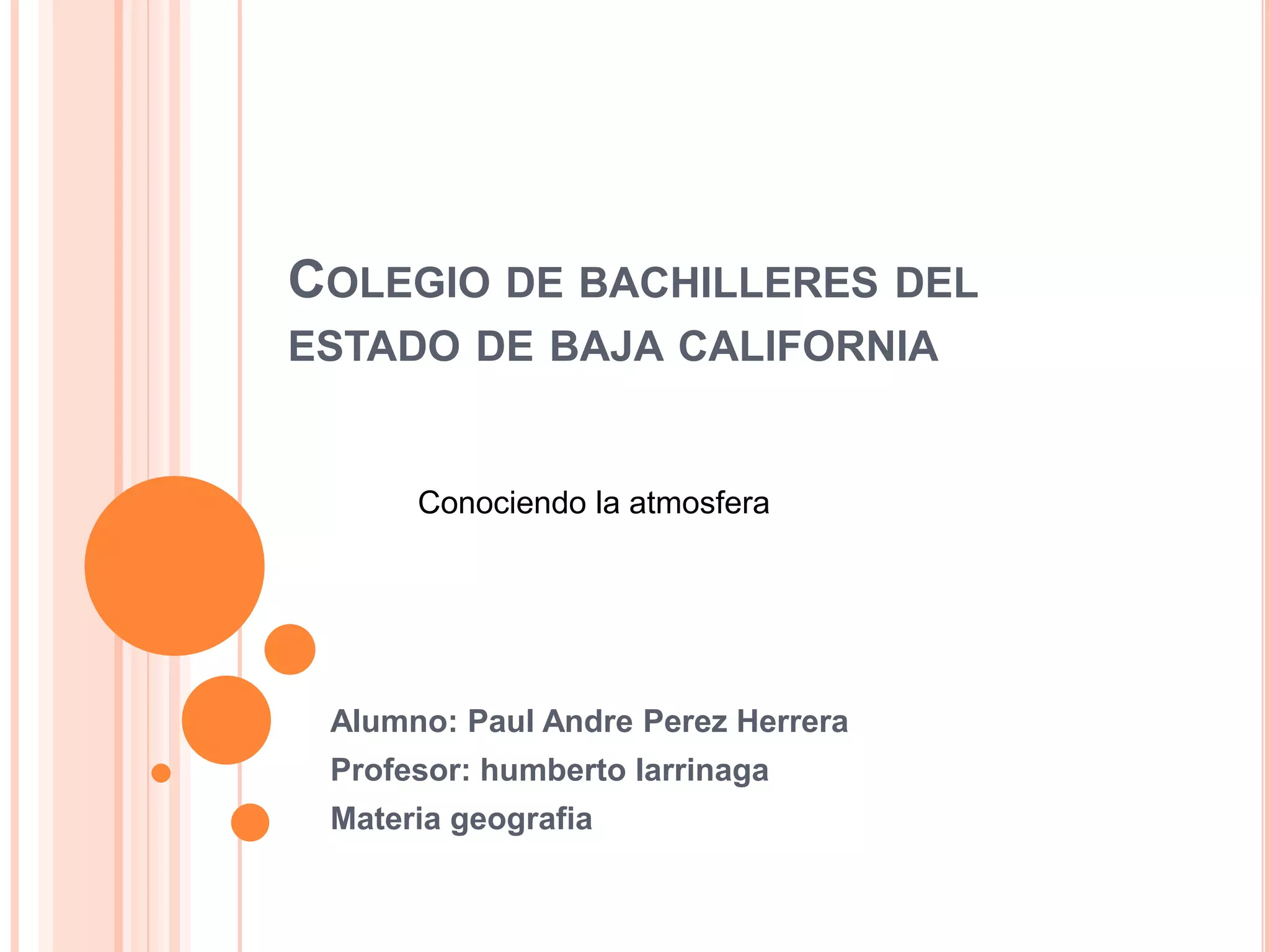 COLEGIO DE BACHILLERES DEL ESTADO DE BAJA CALIFORNIA

Conociendo la atmosfera

Alumno: Paul Andre Perez Herrera
Profesor: humberto larrinaga
Materia geografia